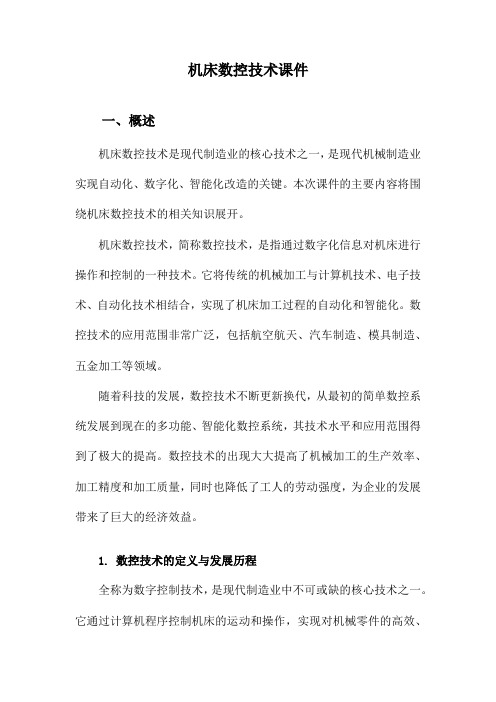 机床数控技术课件

一、概述

机床数控技术是现代制造业的核心技术之一，是现代机械制造业实现自动化、数字化、智能化改造的关键。本次课件的主要内容将围绕机床数控技术的相关知识展开。

机床数控技术，简称数控技术，是指通过数字化信息对机床进行操作和控制的一种技术。它将传统的机械加工与计算机技术、电子技术、自动化技术相结合，实现了机床加工过程的自动化和智能化。数控技术的应用范围非常广泛，包括航空航天、汽车制造、模具制造、五金加工等领域。

随着科技的发展，数控技术不断更新换代，从最初的简单数控系统发展到现在的多功能、智能化数控系统，其技术水平和应用范围得到了极大的提高。数控技术的出现大大提高了机械加工的生产效率、加工精度和加工质量，同时也降低了工人的劳动强度，为企业的发展带来了巨大的经济效益。

1. 数控技术的定义与发展历程

全称为数字控制技术，是现代制造业中不可或缺的核心技术之一。它通过计算机程序控制机床的运动和操作，实现对机械零件的高效、